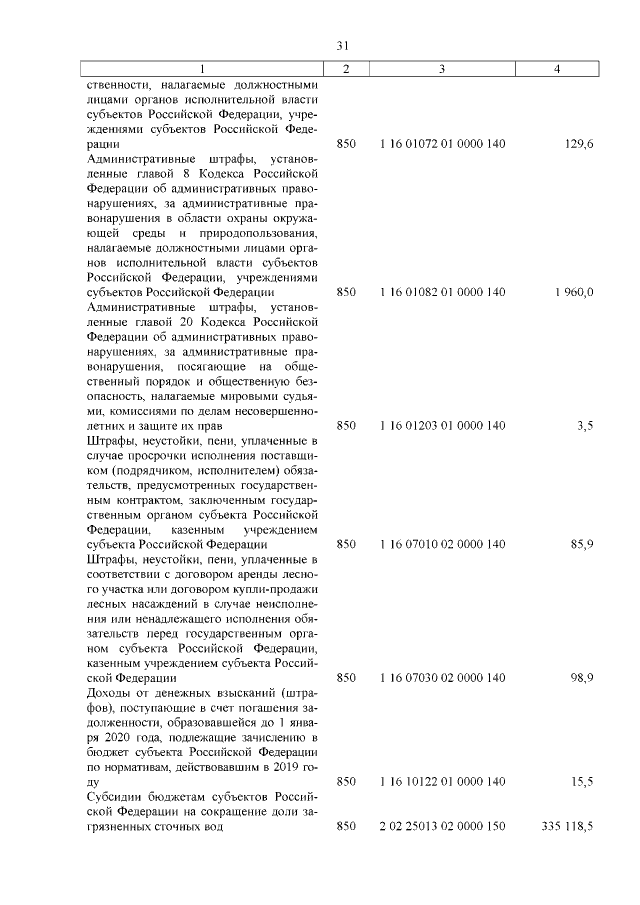 31

| 1 | 2 | 3 | 4 |
|---|---|---|---|
| ственности, налагаемые должностными лицами органов исполнительной власти субъектов Российской Федерации, учреждениями субъектов Российской Федерации | 850 | 1 16 01072 01 0000 140 | 129,6 |
| Административные штрафы, установленные главой 8 Кодекса Российской Федерации об административных правонарушениях, за административные правонарушения в области охраны окружающей среды и природопользования, налагаемые должностными лицами органов исполнительной власти субъектов Российской Федерации, учреждениями субъектов Российской Федерации | 850 | 1 16 01082 01 0000 140 | 1 960,0 |
| Административные штрафы, установленные главой 20 Кодекса Российской Федерации об административных правонарушениях, за административные правонарушения, посягающие на общественный порядок и общественную безопасность, налагаемые мировыми судьями, комиссиями по делам несовершеннолетних и защите их прав | 850 | 1 16 01203 01 0000 140 | 3,5 |
| Штрафы, неустойки, пени, уплаченные в случае просрочки исполнения поставщиком (подрядчиком, исполнителем) обязательств, предусмотренных государственным контрактом, заключенным государственным органом субъекта Российской Федерации, казенным учреждением субъекта Российской Федерации | 850 | 1 16 07010 02 0000 140 | 85,9 |
| Штрафы, неустойки, пени, уплаченные в соответствии с договором аренды лесного участка или договором купли-продажи лесных насаждений в случае неисполнения или ненадлежащего исполнения обязательств перед государственным органом субъекта Российской Федерации, казенным учреждением субъекта Российской Федерации | 850 | 1 16 07030 02 0000 140 | 98,9 |
| Доходы от денежных взысканий (штрафов), поступающие в счет погашения задолженности, образовавшейся до 1 января 2020 года, подлежащие зачислению в бюджет субъекта Российской Федерации по нормативам, действовавшим в 2019 году | 850 | 1 16 10122 01 0000 140 | 15,5 |
| Субсидии бюджетам субъектов Российской Федерации на сокращение доли загрязненных сточных вод | 850 | 2 02 25013 02 0000 150 | 335 118,5 |